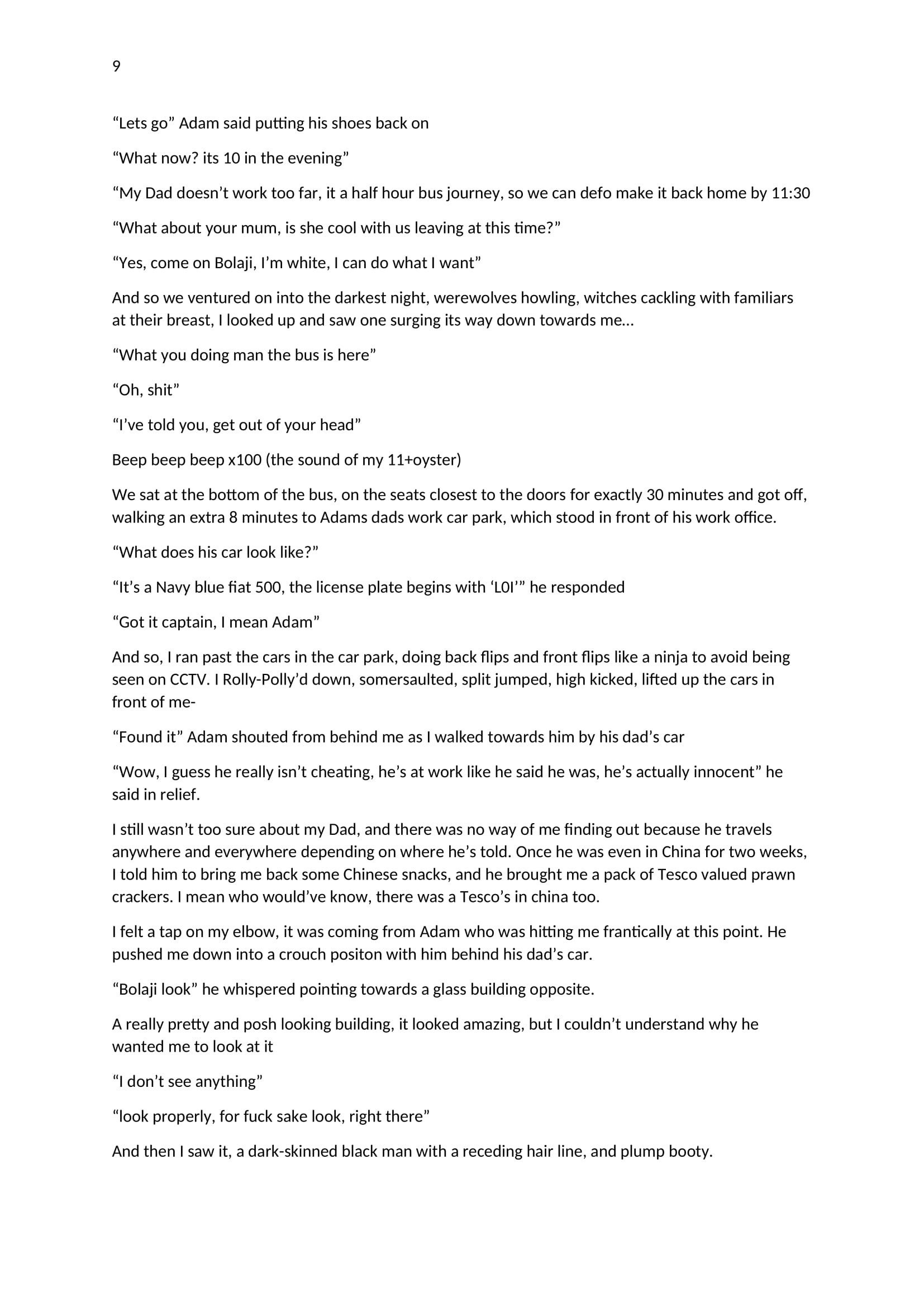 9

“Lets go” Adam said putting his shoes back on

“What now? its 10 in the evening”

“My Dad doesn’t work too far, it a half hour bus journey, so we can defo make it back home by 11:30

“What about your mum, is she cool with us leaving at this time?”

“Yes, come on Bolaji, I’m white, I can do what I want”

And so we ventured on into the darkest night, werewolves howling, witches cackling with familiars at their breast, I looked up and saw one surging its way down towards me…

“What you doing man the bus is here”

“Oh, shit”

“I’ve told you, get out of your head”

Beep beep beep x100 (the sound of my 11+oyster)

We sat at the bottom of the bus, on the seats closest to the doors for exactly 30 minutes and got off, walking an extra 8 minutes to Adams dads work car park, which stood in front of his work office.

“What does his car look like?”

“It’s a Navy blue fiat 500, the license plate begins with ‘L0I’” he responded

“Got it captain, I mean Adam”

And so, I ran past the cars in the car park, doing back flips and front flips like a ninja to avoid being seen on CCTV. I Rolly-Polly’d down, somersaulted, split jumped, high kicked, lifted up the cars in front of me-

“Found it” Adam shouted from behind me as I walked towards him by his dad’s car

“Wow, I guess he really isn’t cheating, he’s at work like he said he was, he’s actually innocent” he said in relief.

I still wasn’t too sure about my Dad, and there was no way of me finding out because he travels anywhere and everywhere depending on where he’s told. Once he was even in China for two weeks, I told him to bring me back some Chinese snacks, and he brought me a pack of Tesco valued prawn crackers. I mean who would’ve know, there was a Tesco’s in china too.

I felt a tap on my elbow, it was coming from Adam who was hitting me frantically at this point. He pushed me down into a crouch positon with him behind his dad’s car.

“Bolaji look” he whispered pointing towards a glass building opposite.

A really pretty and posh looking building, it looked amazing, but I couldn’t understand why he wanted me to look at it

“I don’t see anything”

“look properly, for fuck sake look, right there”

And then I saw it, a dark-skinned black man with a receding hair line, and plump booty.